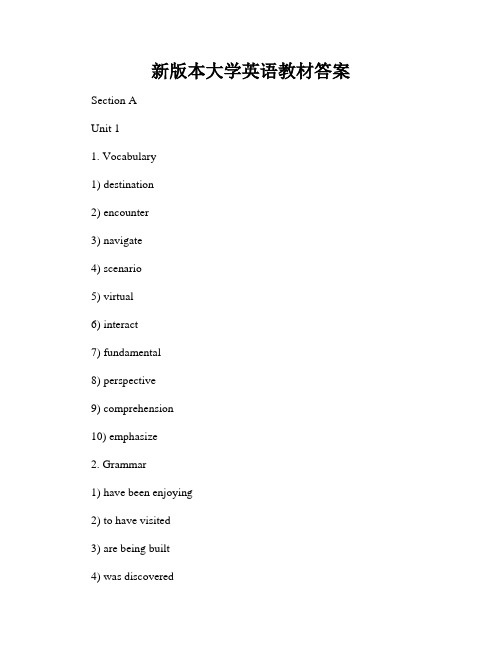 新版本大学英语教材答案

Section A

Unit 1

1. Vocabulary

1) destination

2) encounter

3) navigate

4) scenario

5) virtual

6) interact

7) fundamental

8) perspective

9) comprehension

10) emphasize

2. Grammar

1) have been enjoying

2) to have visited

3) are being built

4) was discovered